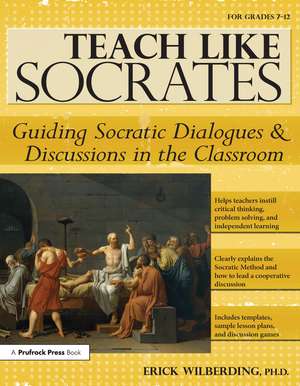 FOR GRADES 7-12

TEACH LIKE SOCRATES

Guiding Socratic Dialogues & Discussions in the Classroom

Helps teachers instill critical thinking, problem solving, and independent learning

Clearly explains the Socratic Method and how to lead a cooperative discussion

Includes templates, sample lesson plans, and discussion games

A Prufrock Press Book

ERICK WILBERDING, PH.D.